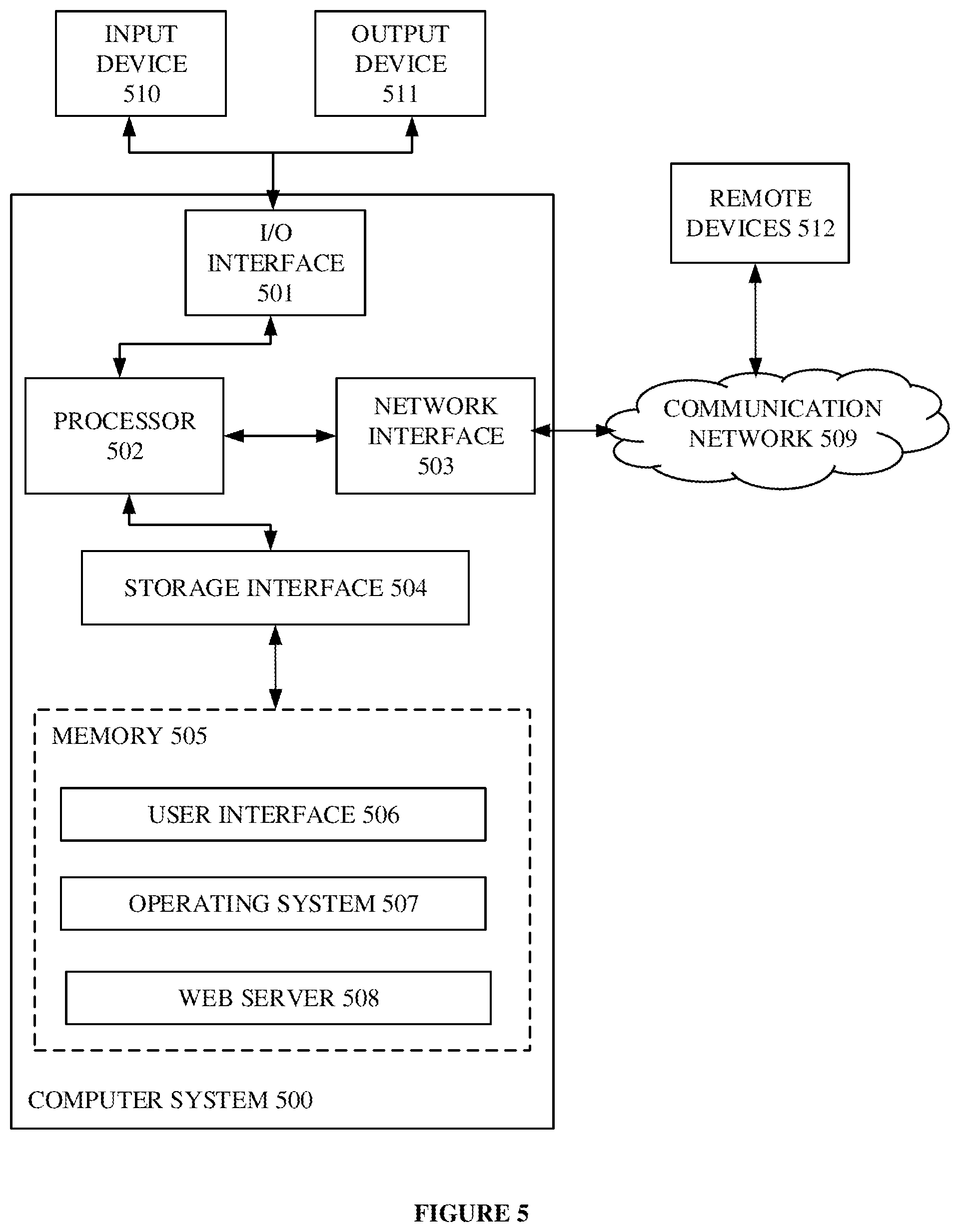 INPUT DEVICE 510

OUTPUT DEVICE 511

REMOTE DEVICES 512

I/O INTERFACE 501

PROCESSOR 502

NETWORK INTERFACE 503

COMMUNICATION NETWORK 509

STORAGE INTERFACE 504

MEMORY 505

USER INTERFACE 506

OPERATING SYSTEM 507

WEB SERVER 508

COMPUTER SYSTEM 500

FIGURE 5